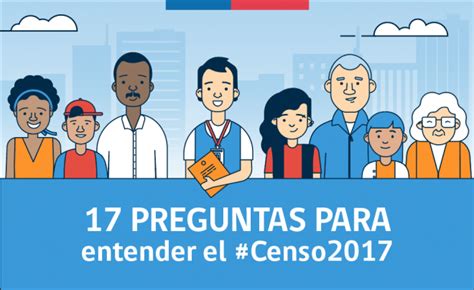 17 PREGUNTAS PARA
entender el #Censo2017